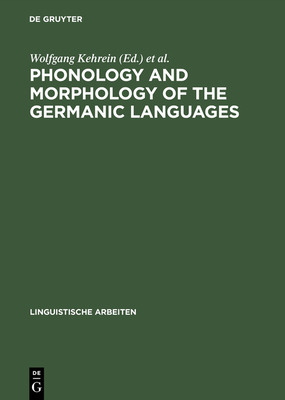 DE GRUYTER

Wolfgang Kehrein (Ed.) et al.

PHONOLOGY AND MORPHOLOGY OF THE GERMANIC LANGUAGES

LINGUISTISCHE ARBEITEN

DE
G